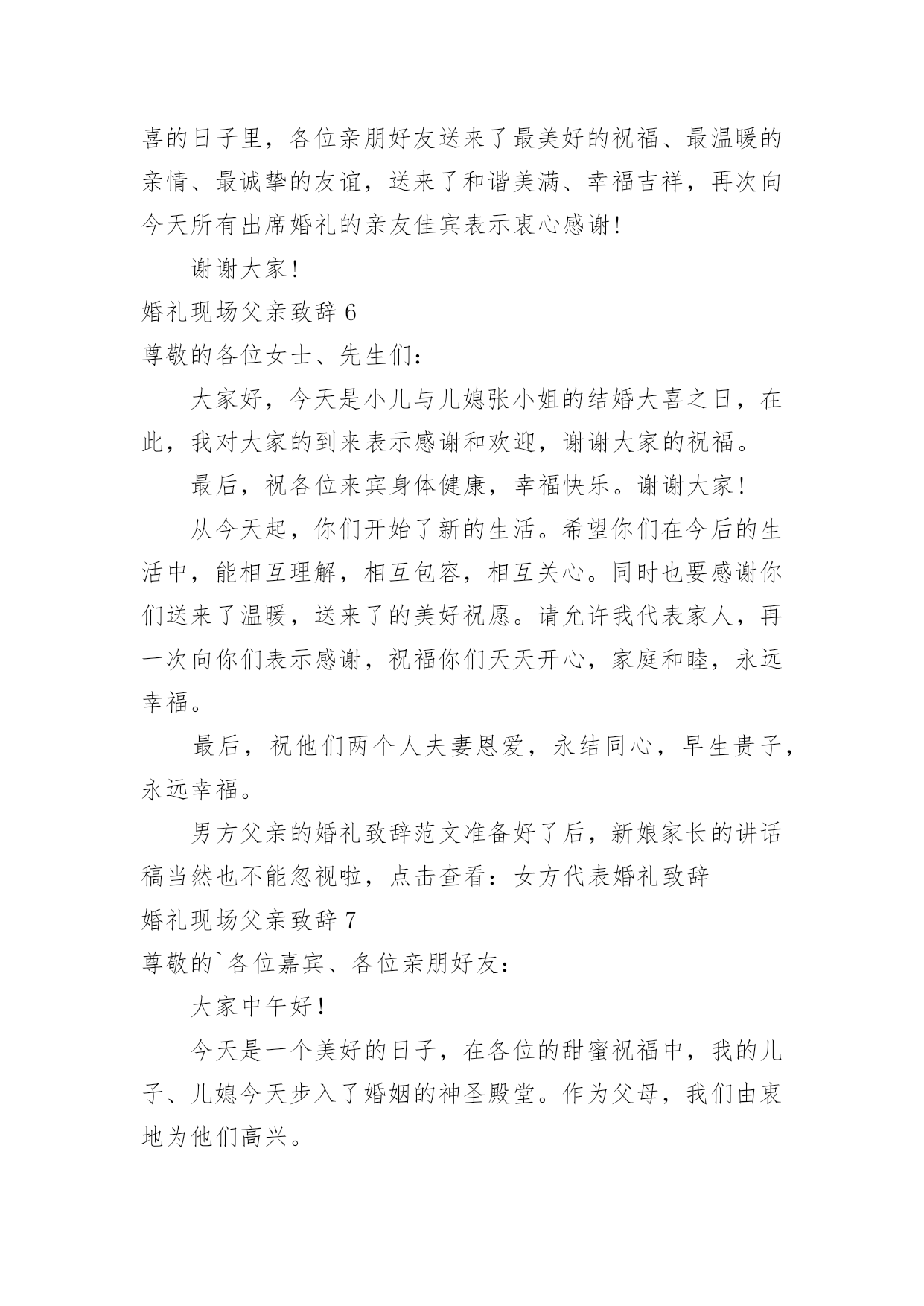 喜的日子里，各位亲朋好友送来了最美好的祝福、最温暖的亲情、最诚挚的友谊，送来了和谐美满、幸福吉祥，再次向今天所有出席婚礼的亲友佳宾表示衷心感谢！

谢谢大家！

婚礼现场父亲致辞 6

尊敬的各位女士、先生们：

大家好，今天是小儿与儿媳张小姐的结婚大喜之日，在此，我对大家的到来表示感谢和欢迎，谢谢大家的祝福。

最后，祝各位来宾身体健康，幸福快乐。谢谢大家！

从今天起，你们开始了新的生活。希望你们在今后的生活中，能相互理解，相互包容，相互关心。同时也要感谢你们送来了温暖，送来了的美好祝愿。请允许我代表家人，再一次向你们表示感谢，祝福你们天天开心，家庭和睦，永远幸福。

最后，祝他们两个人夫妻恩爱，永结同心，早生贵子，永远幸福。

男方父亲的婚礼致辞范文准备好了后，新娘家长的讲话稿当然也不能忽视啦，点击查看：女方代表婚礼致辞

婚礼现场父亲致辞 7

尊敬的`各位嘉宾、各位亲朋好友：

大家中午好！

今天是一个美好的日子，在各位的甜蜜祝福中，我的儿子、儿媳今天步入了婚姻的神圣殿堂。作为父母，我们由衷地为他们高兴。